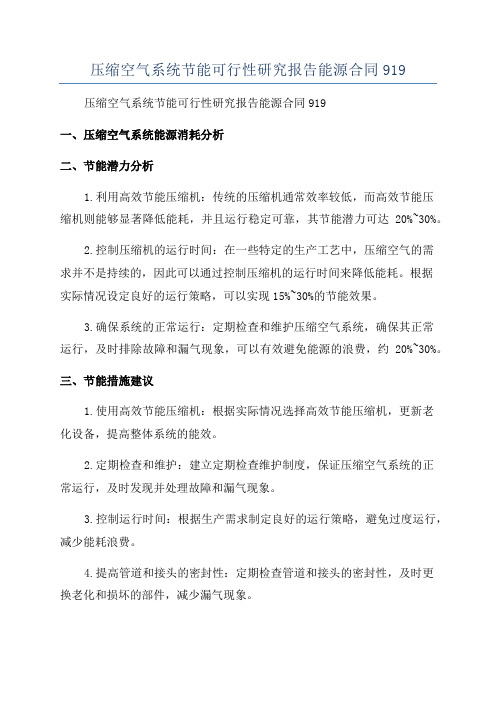 压缩空气系统节能可行性研究报告能源合同 919

压缩空气系统节能可行性研究报告能源合同 919

一、压缩空气系统能源消耗分析

二、节能潜力分析

1.利用高效节能压缩机：传统的压缩机通常效率较低，而高效节能压缩机则能够显著降低能耗，并且运行稳定可靠，其节能潜力可达 20%~30%。

2.控制压缩机的运行时间：在一些特定的生产工艺中，压缩空气的需求并不是持续的，因此可以通过控制压缩机的运行时间来降低能耗。根据实际情况设定良好的运行策略，可以实现 15%~30%的节能效果。

3.确保系统的正常运行：定期检查和维护压缩空气系统，确保其正常运行，及时排除故障和漏气现象，可以有效避免能源的浪费，约 20%~30%。

三、节能措施建议

1.使用高效节能压缩机：根据实际情况选择高效节能压缩机，更新老化设备，提高整体系统的能效。

2.定期检查和维护：建立定期检查维护制度，保证压缩空气系统的正常运行，及时发现并处理故障和漏气现象。

3.控制运行时间：根据生产需求制定良好的运行策略，避免过度运行，减少能耗浪费。

4.提高管道和接头的密封性：定期检查管道和接头的密封性，及时更换老化和损坏的部件，减少漏气现象。